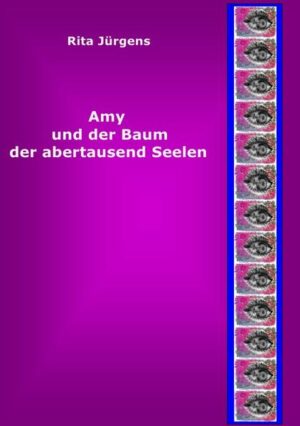 Rita Jürgens

Amy
und der Baum
der abertausend Seelen